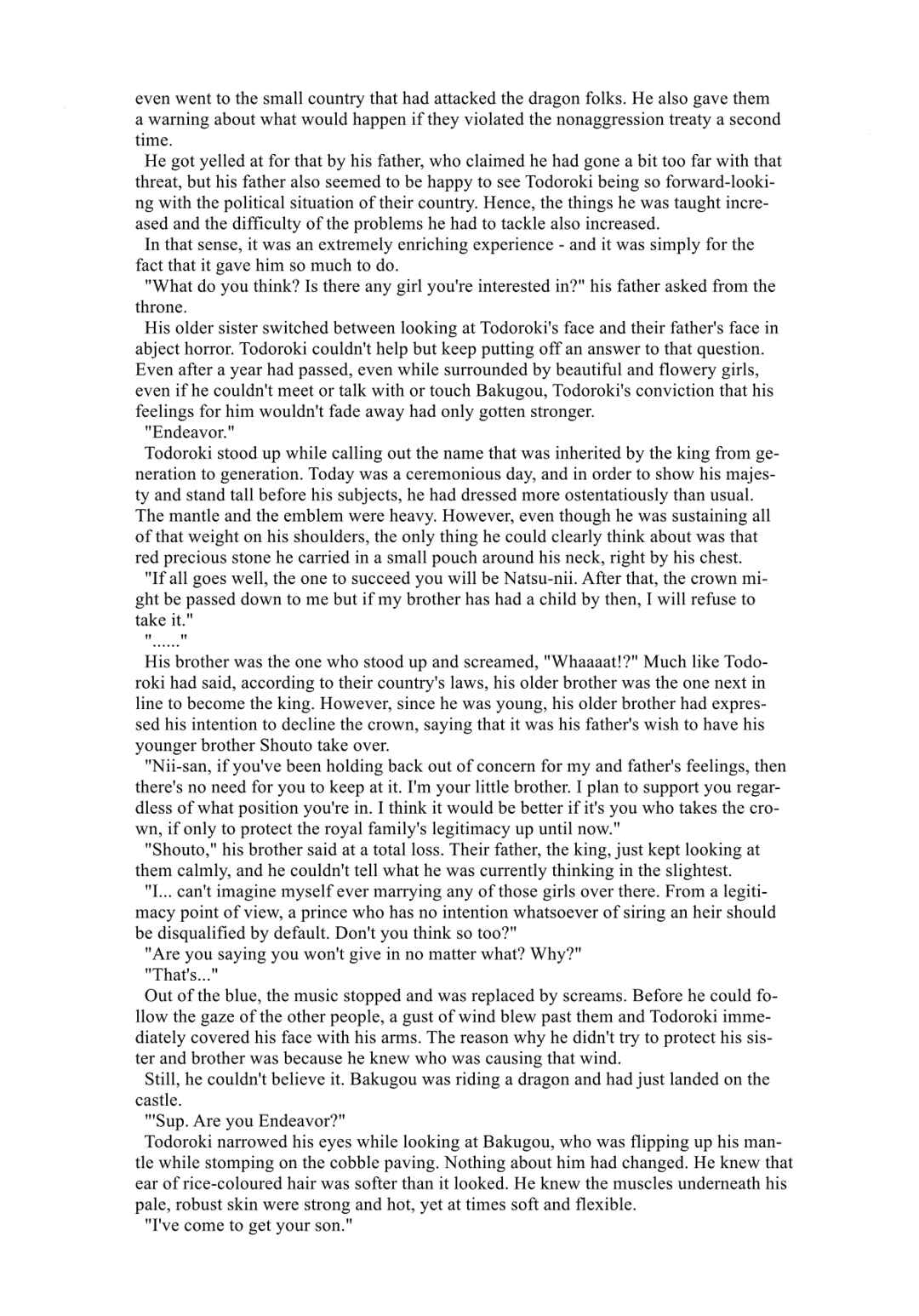 even went to the small country that had attacked the dragon folks. He also gave them a warning about what would happen if they violated the nonaggression treaty a second time.

He got yelled at for that by his father, who claimed he had gone a bit too far with that threat, but his father also seemed to be happy to see Todoroki being so forward-looking with the political situation of their country. Hence, the things he was taught increased and the difficulty of the problems he had to tackle also increased.

In that sense, it was an extremely enriching experience - and it was simply for the fact that it gave him so much to do.

"What do you think? Is there any girl you're interested in?" his father asked from the throne.

His older sister switched between looking at Todoroki's face and their father's face in abject horror. Todoroki couldn't help but keep putting off an answer to that question. Even after a year had passed, even while surrounded by beautiful and flowery girls, even if he couldn't meet or talk with or touch Bakugou, Todoroki's conviction that his feelings for him wouldn't fade away had only gotten stronger.

"Endeavor."

Todoroki stood up while calling out the name that was inherited by the king from generation to generation. Today was a ceremonious day, and in order to show his majesty and stand tall before his subjects, he had dressed more ostentatiously than usual. The mantle and the emblem were heavy. However, even though he was sustaining all of that weight on his shoulders, the only thing he could clearly think about was that red precious stone he carried in a small pouch around his neck, right by his chest.

"If all goes well, the one to succeed you will be Natsu-nii. After that, the crown might be passed down to me but if my brother has had a child by then, I will refuse to take it."

"......"

His brother was the one who stood up and screamed, "Whaaaat!?" Much like Todoroki had said, according to their country's laws, his older brother was the one next in line to become the king. However, since he was young, his older brother had expressed his intention to decline the crown, saying that it was his father's wish to have his younger brother Shouto take over.

"Nii-san, if you've been holding back out of concern for my and father's feelings, then there's no need for you to keep at it. I'm your little brother. I plan to support you regardless of what position you're in. I think it would be better if it's you who takes the crown, if only to protect the royal family's legitimacy up until now."

"Shouto," his brother said at a total loss. Their father, the king, just kept looking at them calmly, and he couldn't tell what he was currently thinking in the slightest.

"I... can't imagine myself ever marrying any of those girls over there. From a legitimacy point of view, a prince who has no intention whatsoever of siring an heir should be disqualified by default. Don't you think so too?"

"Are you saying you won't give in no matter what? Why?"

"That's..."

Out of the blue, the music stopped and was replaced by screams. Before he could follow the gaze of the other people, a gust of wind blew past them and Todoroki immediately covered his face with his arms. The reason why he didn't try to protect his sister and brother was because he knew who was causing that wind.

Still, he couldn't believe it. Bakugou was riding a dragon and had just landed on the castle.

"'Sup. Are you Endeavor?"

Todoroki narrowed his eyes while looking at Bakugou, who was flipping up his mantle while stomping on the cobble paving. Nothing about him had changed. He knew that ear of rice-coloured hair was softer than it looked. He knew the muscles underneath his pale, robust skin were strong and hot, yet at times soft and flexible.

"I've come to get your son."